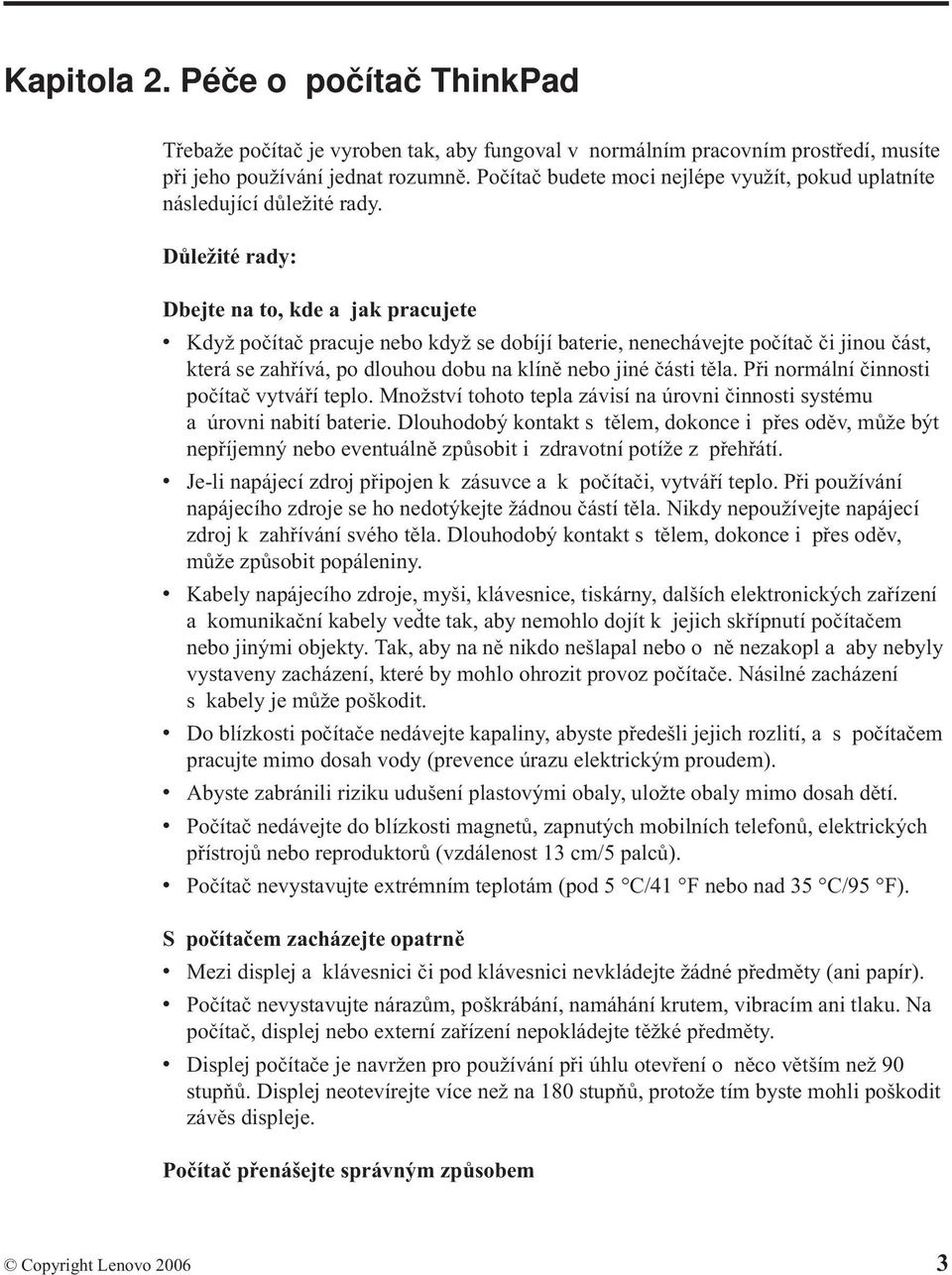 Kapitola 2. Péče o počítač ThinkPad

Třebaže počítač je vyroben tak, aby fungoval v normálním pracovním prostředí, musíte při jeho používání jednat rozumně. Počítač budete moci nejlépe využít, pokud uplatníte následující důležité rady.

Důležité rady:

Dbejte na to, kde a jak pracujete

• Když počítač pracuje nebo když se dobíjí baterie, nenechávejte počítač či jinou část, která se zahřívá, po dlouhou dobu na klíně nebo jiné části těla. Při normální činnosti počítač vytváří teplo. Množství tohoto tepla závisí na úrovni činnosti systému a úrovni nabití baterie. Dlouhodobý kontakt s tělem, dokonce i přes oděv, může být nepříjemný nebo eventuálně způsobit i zdravotní potíže z přehřátí.
• Je-li napájecí zdroj připojen k zásuvce a k počítači, vytváří teplo. Při používání napájecího zdroje se ho nedotýkejte žádnou částí těla. Nikdy nepoužívejte napájecí zdroj k zahřívání svého těla. Dlouhodobý kontakt s tělem, dokonce i přes oděv, může způsobit popáleniny.
• Kabely napájecího zdroje, myši, klávesnice, tiskárny, dalších elektronických zařízení a komunikační kabely veďte tak, aby nemohlo dojít k jejich skřípnutí počítačem nebo jinými objekty. Tak, aby na ně nikdo nešlapal nebo o ně nezakopl a aby nebyly vystaveny zacházení, které by mohlo ohrozit provoz počítače. Násilné zacházení s kabely je může poškodit.
• Do blízkosti počítače nedávejte kapaliny, abyste předešli jejich rozlití, a s počítačem pracujte mimo dosah vody (prevence úrazu elektrickým proudem).
• Abyste zabránili riziku udušení plastovými obaly, uložte obaly mimo dosah dětí.
• Počítač nedávejte do blízkosti magnetů, zapnutých mobilních telefonů, elektrických přístrojů nebo reproduktorů (vzdálenost 13 cm/5 palců).
• Počítač nevystavujte extrémním teplotám (pod 5 °C/41 °F nebo nad 35 °C/95 °F).

S počítačem zacházejte opatrně

• Mezi displej a klávesnici či pod klávesnici nevkládejte žádné předměty (ani papír).
• Počítač nevystavujte nárazům, poškrábání, namáhání krutem, vibracím ani tlaku. Na počítač, displej nebo externí zařízení nepokládejte těžké předměty.
• Displej počítače je navržen pro používání při úhlu otevření o něco větším než 90 stupňů. Displej neotevírejte více než na 180 stupňů, protože tím byste mohli poškodit závěs displeje.

Počítač přenášejte správným způsobem

© Copyright Lenovo 2006 3